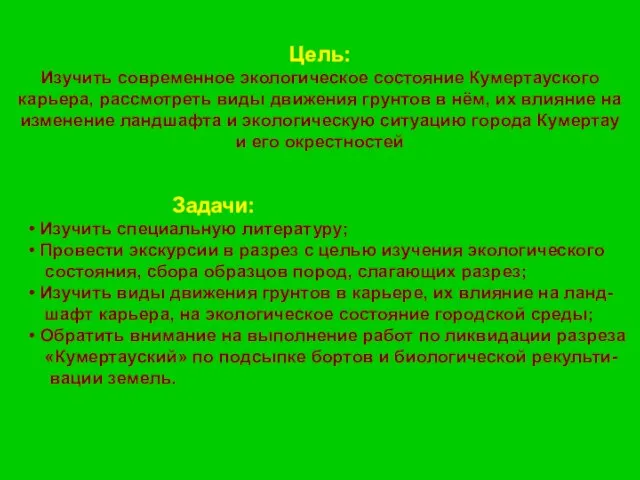 Цель:
Изучить современное экологическое состояние Кумертауского карьера, рассмотреть виды движения грунтов в нём, их влияние на изменение ландшафта и экологическую ситуацию города Кумертау и его окрестностей

Задачи:
• Изучить специальную литературу;
• Провести экскурсии в разрез с целью изучения экологического состояния, сбора образцов пород, слагающих разрез;
• Изучить виды движения грунтов в карьере, их влияние на ландшафт карьера, на экологическое состояние городской среды;
• Обратить внимание на выполнение работ по ликвидации разреза «Кумертауский» по подсыпке бортов и биологической рекультивации земель.